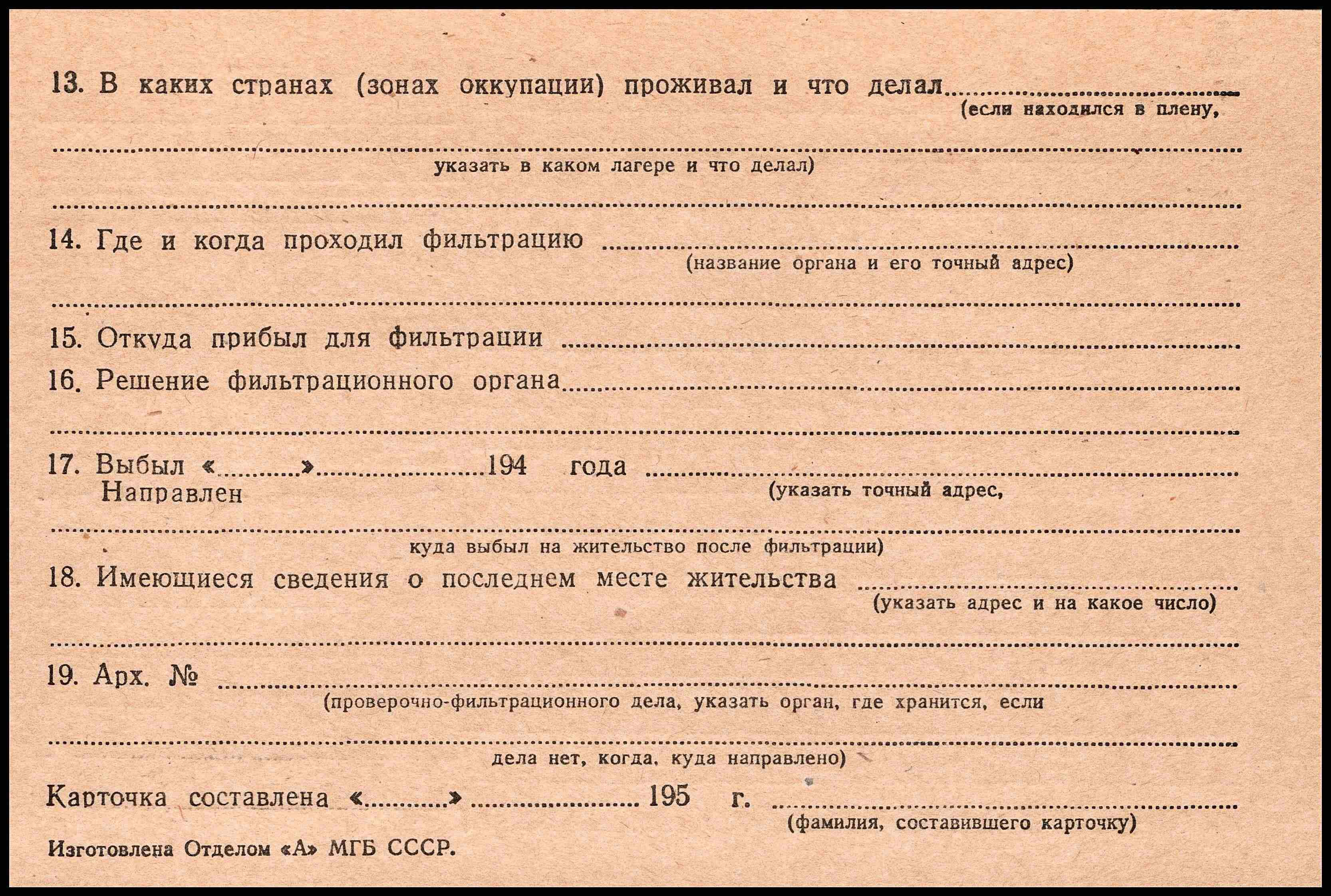 13. В каких странах (зонах оккупации) проживал и что делал ____
(если находился в плену,

____
указать в каком лагере и что делал)

____

14. Где и когда проходил фильтрацию ____
(название органа и его точный адрес)

____

15. Откуда прибыл для фильтрации ____

16. Решение фильтрационного органа ____

____

17. Выбыл «____» ____ 194 года ____
Направлен
(указать точный адрес,

____
куда выбыл на жительство после фильтрации)

18. Имеющиеся сведения о последнем месте жительства ____
(указать адрес и на какое число)

____

19. Арх. № ____
(проверочно-фильтрационного дела, указать орган, где хранится, если

____
дела нет, когда, куда направлено)

Карточка составлена «____» ____ 195 г. ____
(фамилия, составившего карточку)

Изготовлена Отделом «А» МГБ СССР.